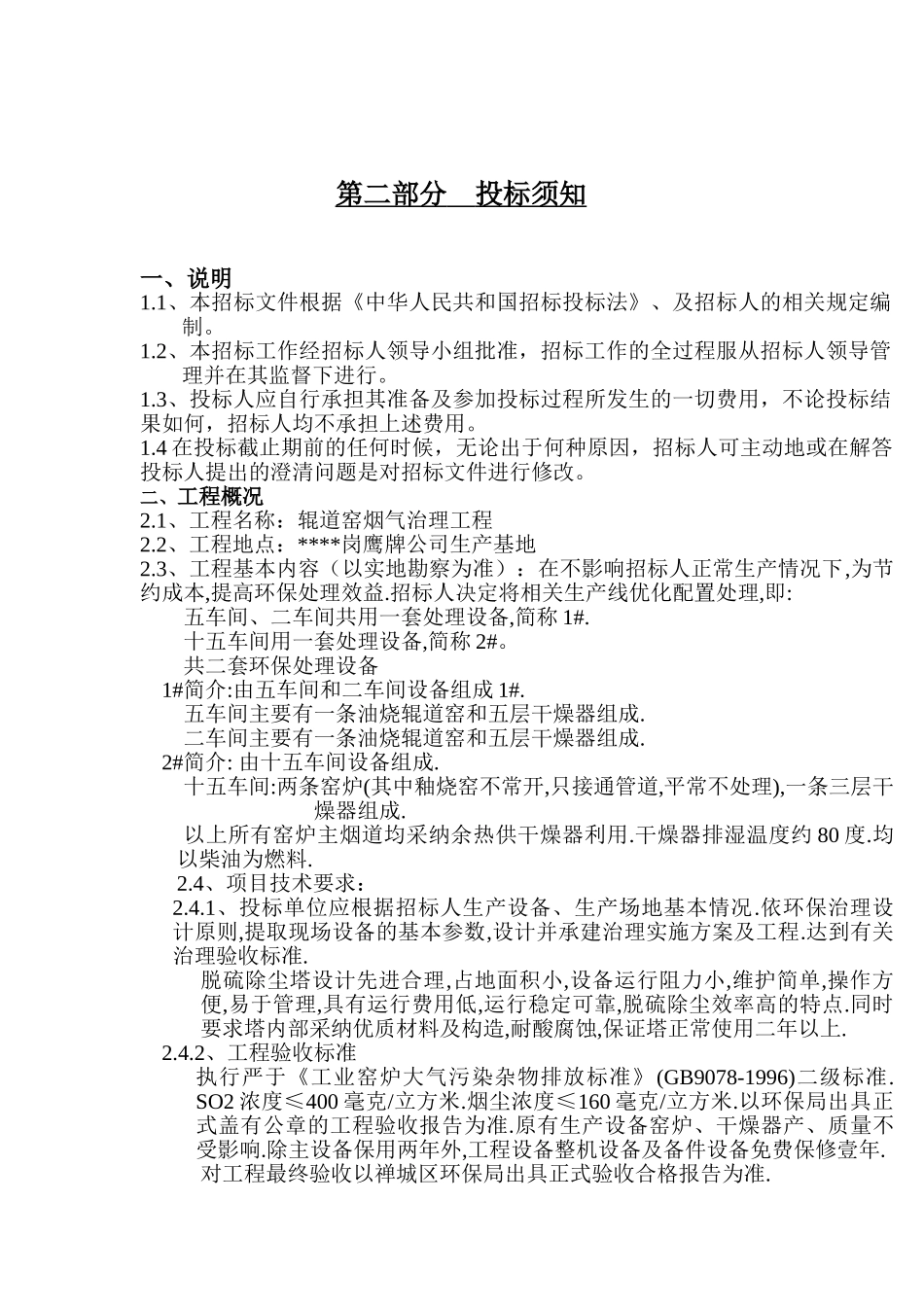 第二部分　投标须知

一、说明
1.1、本招标文件根据《中华人民共和国招标投标法》、及招标人的相关规定编制。
1.2、本招标工作经招标人领导小组批准，招标工作的全过程服从招标人领导管理并在其监督下进行。
1.3、投标人应自行承担其准备及参加投标过程所发生的一切费用，不论投标结果如何，招标人均不承担上述费用。
1.4 在投标截止期前的任何时候，无论出于何种原因，招标人可主动地或在解答投标人提出的澄清问题是对招标文件进行修改。
二、工程概况
2.1、工程名称：辊道窑烟气治理工程
2.2、工程地点：****岗鹰牌公司生产基地
2.3、工程基本内容（以实地勘察为准）：在不影响招标人正常生产情况下,为节约成本,提高环保处理效益.招标人决定将相关生产线优化配置处理,即:
五车间、二车间共用一套处理设备,简称 1#.
十五车间用一套处理设备,简称 2#。
共二套环保处理设备
1#简介:由五车间和二车间设备组成 1#.
五车间主要有一条油烧辊道窑和五层干燥器组成.
二车间主要有一条油烧辊道窑和五层干燥器组成.
2#简介: 由十五车间设备组成.
十五车间:两条窑炉(其中釉烧窑不常开,只接通管道,平常不处理),一条三层干燥器组成.
以上所有窑炉主烟道均采纳余热供干燥器利用.干燥器排湿温度约 80 度.均以柴油为燃料.
2.4、项目技术要求：
2.4.1、投标单位应根据招标人生产设备、生产场地基本情况.依环保治理设计原则,提取现场设备的基本参数,设计并承建治理实施方案及工程.达到有关治理验收标准.
脱硫除尘塔设计先进合理,占地面积小,设备运行阻力小,维护简单,操作方便,易于管理,具有运行费用低,运行稳定可靠,脱硫除尘效率高的特点.同时要求塔内部采纳优质材料及构造,耐酸腐蚀,保证塔正常使用二年以上.
2.4.2、工程验收标准
执行严于《工业窑炉大气污染杂物排放标准》(GB9078-1996)二级标准. SO2 浓度≤400 毫克/立方米.烟尘浓度≤160 毫克/立方米.以环保局出具正式盖有公章的工程验收报告为准.原有生产设备窑炉、干燥器产、质量不受影响.除主设备保用两年外,工程设备整机设备及备件设备免费保修壹年.
对工程最终验收以禅城区环保局出具正式验收合格报告为准.